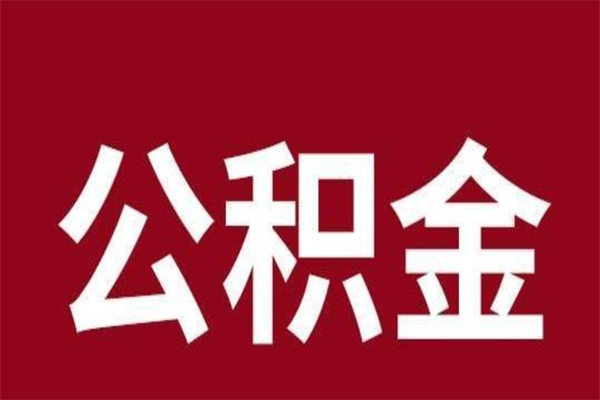 公积金